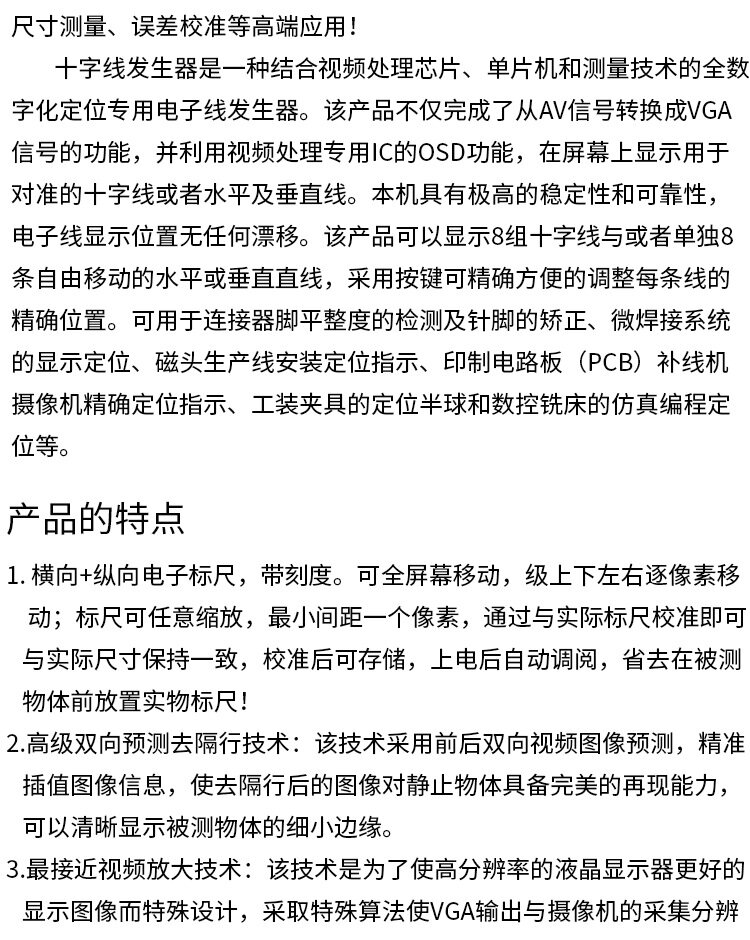 尺寸测量、误差校准等高端应用！

十字线发生器是一种结合视频处理芯片、单片机和测量技术的全数字化定位专用电子线发生器。该产品不仅完成了从AV信号转换成VGA信号的功能，并利用视频处理专用IC的OSD功能，在屏幕上显示用于对准的十字线或者水平及垂直线。本机具有极高的稳定性和可靠性，电子线显示位置无任何漂移。该产品可以显示8组十字线与或者单独8条自由移动的水平或垂直直线，采用按键可精确方便的调整每条线的精确位置。可用于连接器脚平整度的检测及针脚的矫正、微焊接系统的显示定位、磁头生产线安装定位指示、印制电路板（PCB）补线机摄像机精确定位指示、工装夹具的定位半球和数控铣床的仿真编程定位等。

产品的特点

1. 横向+纵向电子标尺，带刻度。可全屏幕移动，级上下左右逐像素移动；标尺可任意缩放，最小间距一个像素，通过与实际标尺校准即可与实际尺寸保持一致，校准后可存储，上电后自动调阅，省去在被测物体前放置实物标尺！

2.高级双向预测去隔行技术：该技术采用前后双向视频图像预测，精准插值图像信息，使去隔行后的图像对静止物体具备完美的再现能力，可以清晰显示被测物体的细小边缘。

3.最接近视频放大技术：该技术是为了使高分辨率的液晶显示器更好的显示图像而特殊设计，采取特殊算法使VGA输出与摄像机的采集分辨